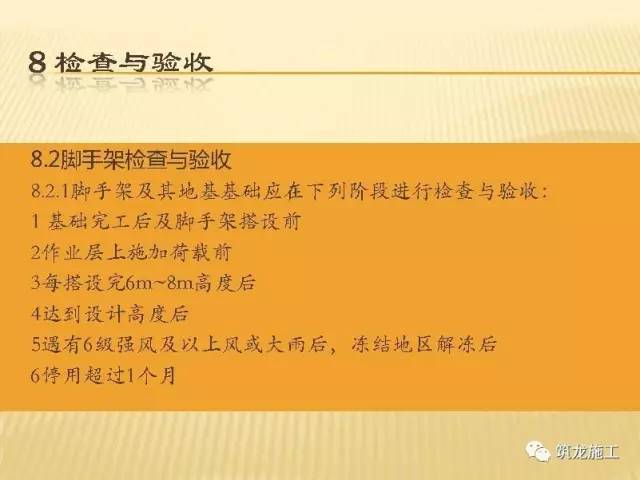 8 检查与验收

8.2脚手架检查与验收

8.2.1脚手架及其地基基础应在下列阶段进行检查与验收:

1 基础完工后及脚手架搭设前

2作业层上施加荷载前

3每搭设完6m~8m高度后

4达到设计高度后

5遇有6级强风及以上风或大雨后，冻结地区解冻后

6停用超过1个月

筑龙施工